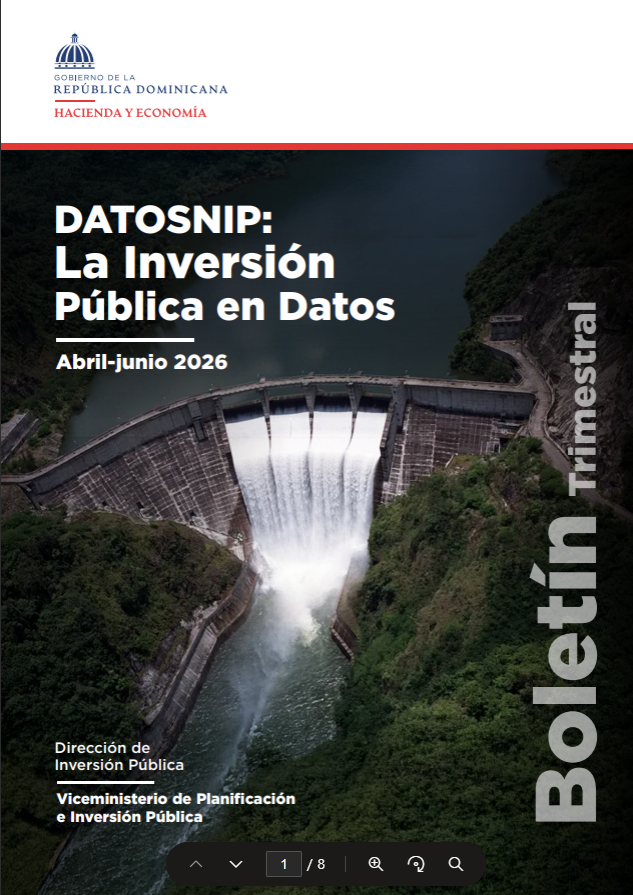 GOBIERNO DE LA
REPÚBLICA DOMINICANA
HACIENDA Y ECONOMÍA

DATOSNIP:
La Inversión
Pública en Datos

Abril-junio 2026

Boletín Trimestral

Dirección de
Inversión Pública

Viceministerio de Planificación
e Inversión Pública

1 / 8